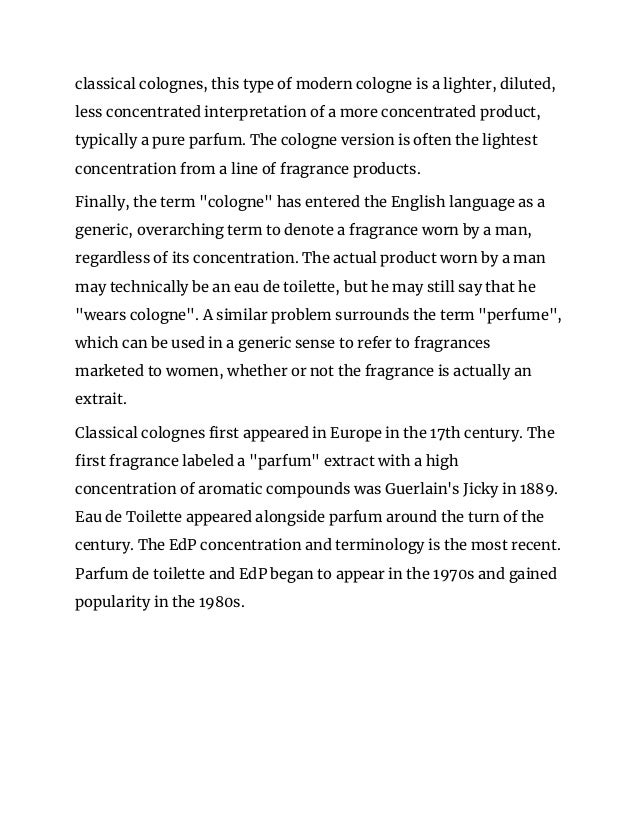 classical colognes, this type of modern cologne is a lighter, diluted, less concentrated interpretation of a more concentrated product, typically a pure parfum. The cologne version is often the lightest concentration from a line of fragrance products.

Finally, the term "cologne" has entered the English language as a generic, overarching term to denote a fragrance worn by a man, regardless of its concentration. The actual product worn by a man may technically be an eau de toilette, but he may still say that he "wears cologne". A similar problem surrounds the term "perfume", which can be used in a generic sense to refer to fragrances marketed to women, whether or not the fragrance is actually an extrait.

Classical colognes first appeared in Europe in the 17th century. The first fragrance labeled a "parfum" extract with a high concentration of aromatic compounds was Guerlain's Jicky in 1889. Eau de Toilette appeared alongside parfum around the turn of the century. The EdP concentration and terminology is the most recent. Parfum de toilette and EdP began to appear in the 1970s and gained popularity in the 1980s.